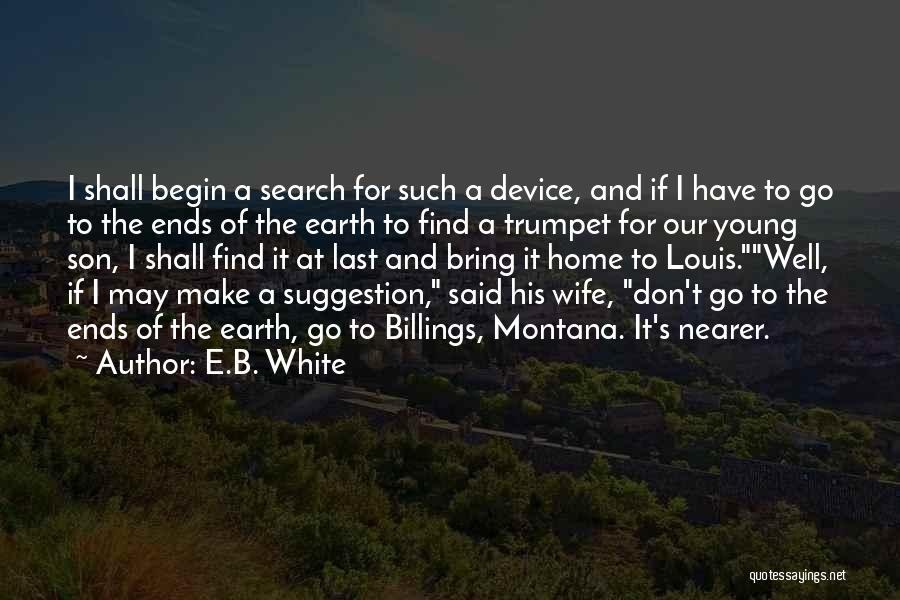 I shall begin a search for such a device, and if I have to go to the ends of the earth to find a trumpet for our young son, I shall find it at last and bring it home to Louis.""Well, if I may make a suggestion," said his wife, "don't go to the ends of the earth, go to Billings, Montana. It's nearer.

~ Author: E.B. White

quotessayings.net